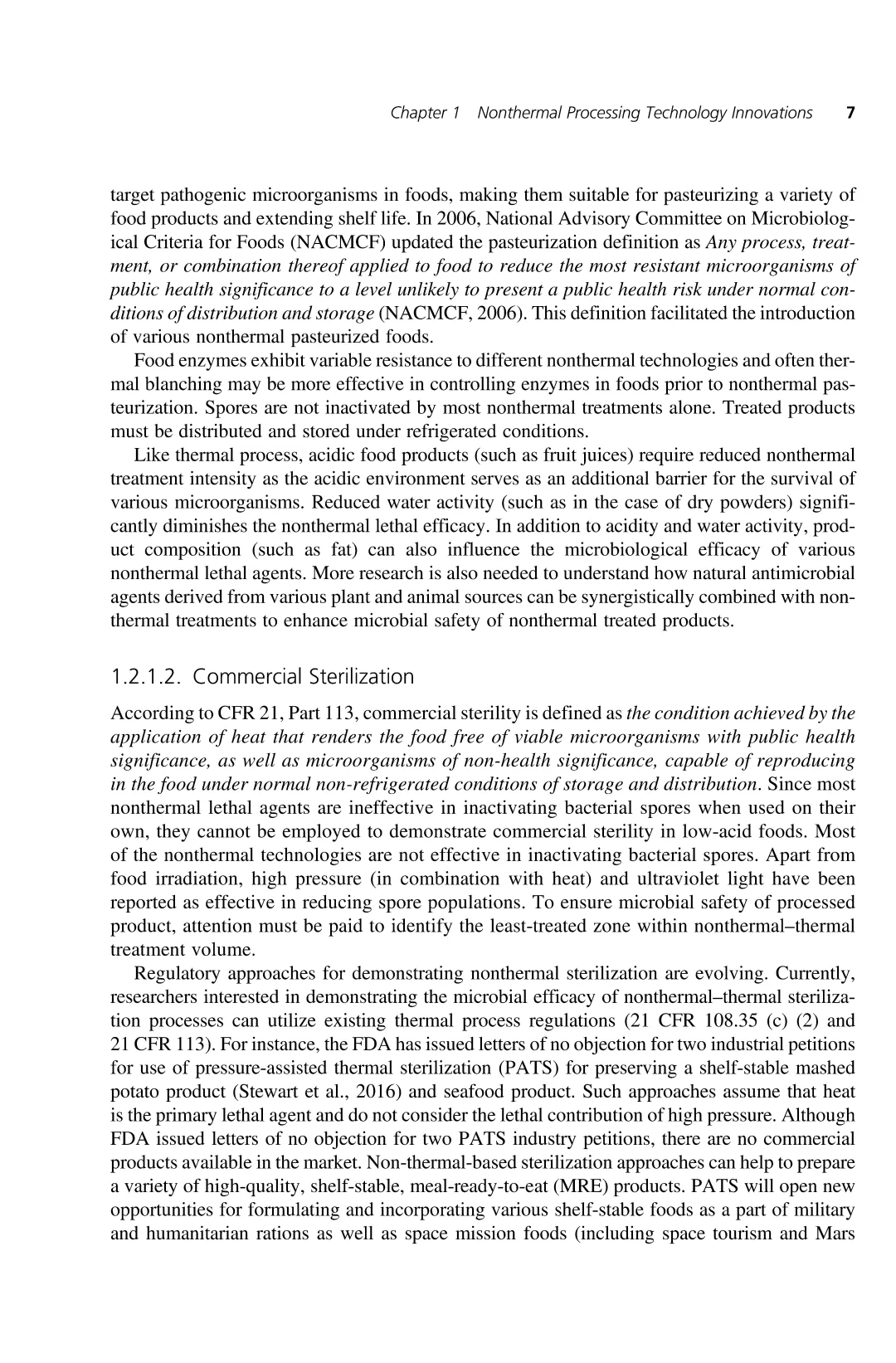 Chapter 1 Nonthermal Processing Technology Innovations 7

target pathogenic microorganisms in foods, making them suitable for pasteurizing a variety of food products and extending shelf life. In 2006, National Advisory Committee on Microbiological Criteria for Foods (NACMCF) updated the pasteurization definition as Any process, treatment, or combination thereof applied to food to reduce the most resistant microorganisms of public health significance to a level unlikely to present a public health risk under normal conditions of distribution and storage (NACMCF, 2006). This definition facilitated the introduction of various nonthermal pasteurized foods.

Food enzymes exhibit variable resistance to different nonthermal technologies and often thermal blanching may be more effective in controlling enzymes in foods prior to nonthermal pasteurization. Spores are not inactivated by most nonthermal treatments alone. Treated products must be distributed and stored under refrigerated conditions.

Like thermal process, acidic food products (such as fruit juices) require reduced nonthermal treatment intensity as the acidic environment serves as an additional barrier for the survival of various microorganisms. Reduced water activity (such as in the case of dry powders) significantly diminishes the nonthermal lethal efficacy. In addition to acidity and water activity, product composition (such as fat) can also influence the microbiological efficacy of various nonthermal lethal agents. More research is also needed to understand how natural antimicrobial agents derived from various plant and animal sources can be synergistically combined with nonthermal treatments to enhance microbial safety of nonthermal treated products.

1.2.1.2. Commercial Sterilization

According to CFR 21, Part 113, commercial sterility is defined as the condition achieved by the application of heat that renders the food free of viable microorganisms with public health significance, as well as microorganisms of non-health significance, capable of reproducing in the food under normal non-refrigerated conditions of storage and distribution. Since most nonthermal lethal agents are ineffective in inactivating bacterial spores when used on their own, they cannot be employed to demonstrate commercial sterility in low-acid foods. Most of the nonthermal technologies are not effective in inactivating bacterial spores. Apart from food irradiation, high pressure (in combination with heat) and ultraviolet light have been reported as effective in reducing spore populations. To ensure microbial safety of processed product, attention must be paid to identify the least-treated zone within nonthermal–thermal treatment volume.

Regulatory approaches for demonstrating nonthermal sterilization are evolving. Currently, researchers interested in demonstrating the microbial efficacy of nonthermal–thermal sterilization processes can utilize existing thermal process regulations (21 CFR 108.35 (c) (2) and 21 CFR 113). For instance, the FDA has issued letters of no objection for two industrial petitions for use of pressure-assisted thermal sterilization (PATS) for preserving a shelf-stable mashed potato product (Stewart et al., 2016) and seafood product. Such approaches assume that heat is the primary lethal agent and do not consider the lethal contribution of high pressure. Although FDA issued letters of no objection for two PATS industry petitions, there are no commercial products available in the market. Non-thermal-based sterilization approaches can help to prepare a variety of high-quality, shelf-stable, meal-ready-to-eat (MRE) products. PATS will open new opportunities for formulating and incorporating various shelf-stable foods as a part of military and humanitarian rations as well as space mission foods (including space tourism and Mars